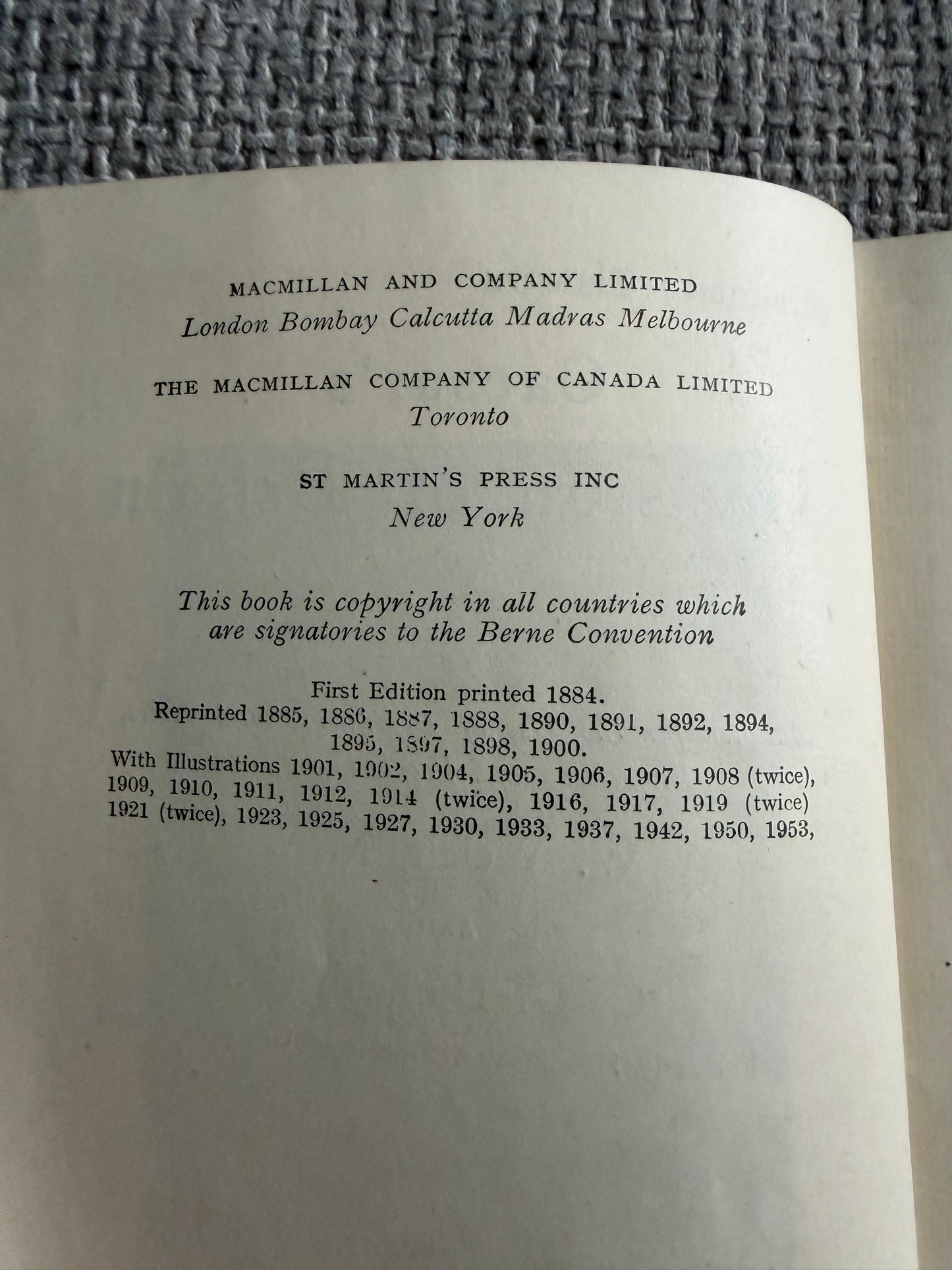 MACMILLAN AND COMPANY LIMITED
London Bombay Calcutta Madras Melbourne

THE MACMILLAN COMPANY OF CANADA LIMITED
Toronto

ST MARTIN'S PRESS INC
New York

This book is copyright in all countries which are signatories to the Berne Convention

First Edition printed 1884.
Reprinted 1885, 1886, 1887, 1888, 1890, 1891, 1892, 1894, 1895, 1897, 1898, 1900.
With Illustrations 1901, 1902, 1904, 1905, 1906, 1907, 1908 (twice), 1909, 1910, 1911, 1912, 1914 (twice), 1916, 1917, 1919 (twice) 1921 (twice), 1923, 1925, 1927, 1930, 1933, 1937, 1942, 1950, 1953,